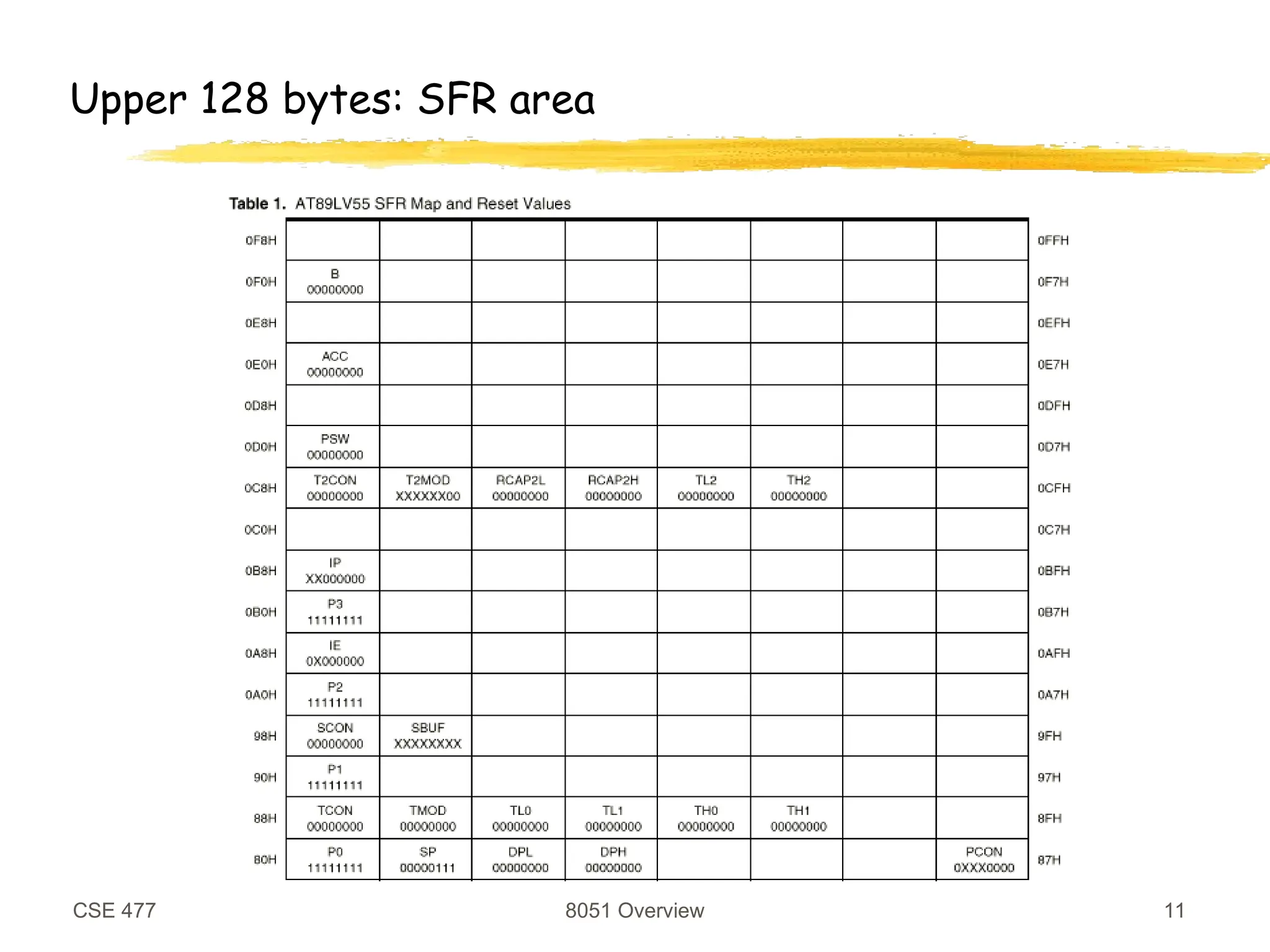 Upper 128 bytes: SFR area

Table 1. AT89LV55 SFR Map and Reset Values

| | | | | | | | | | |
|---|---|---|---|---|---|---|---|---|---|
| 0F8H | | | | | | | | | 0FFH |
| 0F0H | B 00000000 | | | | | | | | 0F7H |
| 0E8H | | | | | | | | | 0EFH |
| 0E0H | ACC 00000000 | | | | | | | | 0E7H |
| 0D8H | | | | | | | | | 0DFH |
| 0D0H | PSW 00000000 | | | | | | | | 0D7H |
| 0C8H | T2CON 00000000 | T2MOD XXXXXX00 | RCAP2L 00000000 | RCAP2H 00000000 | TL2 00000000 | TH2 00000000 | | | 0CFH |
| 0C0H | | | | | | | | | 0C7H |
| 0B8H | IP XX000000 | | | | | | | | 0BFH |
| 0B0H | P3 11111111 | | | | | | | | 0B7H |
| 0A8H | IE 0X000000 | | | | | | | | 0AFH |
| 0A0H | P2 11111111 | | | | | | | | 0A7H |
| 98H | SCON 00000000 | SBUF XXXXXXXX | | | | | | | 9FH |
| 90H | P1 11111111 | | | | | | | | 97H |
| 88H | TCON 00000000 | TMOD 00000000 | TL0 00000000 | TL1 00000000 | TH0 00000000 | TH1 00000000 | | | 8FH |
| 80H | P0 11111111 | SP 00000111 | DPL 00000000 | DPH 00000000 | | | | PCON 0XXX0000 | 87H |

CSE 477 8051 Overview 11